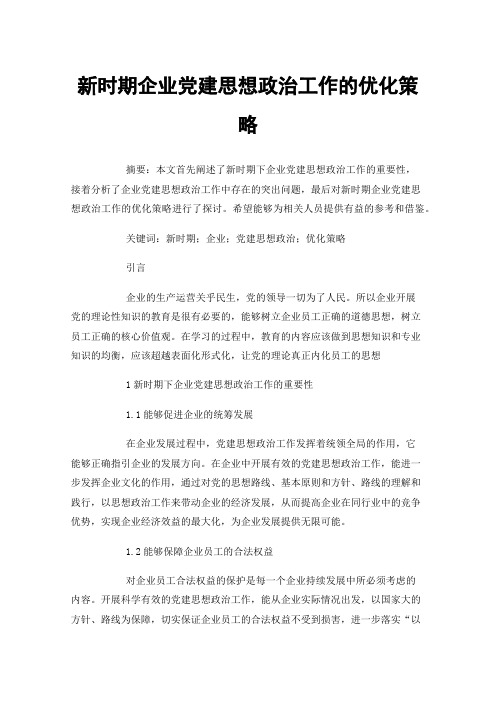 新时期企业党建思想政治工作的优化策略

摘要：本文首先阐述了新时期下企业党建思想政治工作的重要性，接着分析了企业党建思想政治工作中存在的突出问题，最后对新时期企业党建思想政治工作的优化策略进行了探讨。希望能够为相关人员提供有益的参考和借鉴。

关键词：新时期；企业；党建思想政治；优化策略

引言

企业的生产运营关乎民生，党的领导一切为了人民。所以企业开展党的理论性知识的教育是很有必要的，能够树立企业员工正确的道德思想，树立员工正确的核心价值观。在学习的过程中，教育的内容应该做到思想知识和专业知识的均衡，应该超越表面化形式化，让党的理论真正内化员工的思想

1 新时期下企业党建思想政治工作的重要性

1.1 能够促进企业的统筹发展

在企业发展过程中，党建思想政治工作发挥着统领全局的作用，它能够正确指引企业的发展方向。在企业中开展有效的党建思想政治工作，能进一步发挥企业文化的作用，通过对党的思想路线、基本原则和方针、路线的理解和践行，以思想政治工作来带动企业的经济发展，从而提高企业在同行业中的竞争优势，实现企业经济效益的最大化，为企业发展提供无限可能。

1.2 能够保障企业员工的合法权益

对企业员工合法权益的保护是每一个企业持续发展中所必须考虑的内容。开展科学有效的党建思想政治工作，能从企业实际情况出发，以国家大的方针、路线为保障，切实保证企业员工的合法权益不受到损害，进一步落实“以